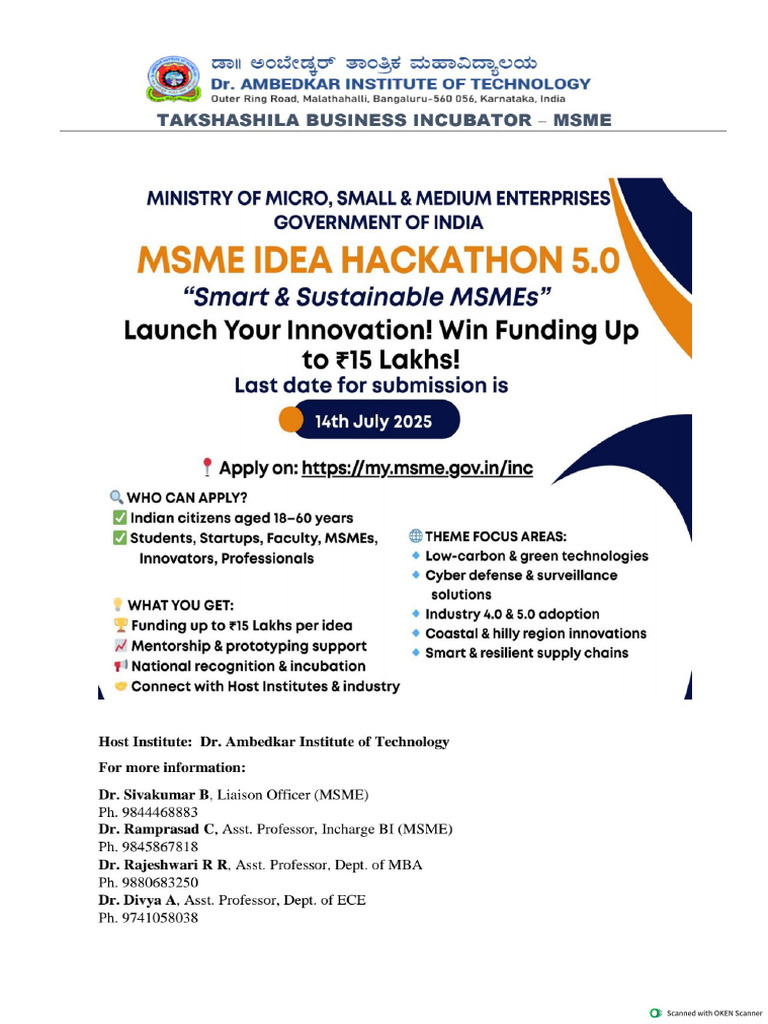 ಡಾ॥ ಅಂಬೇಡ್ಕರ್ ತಾಂತ್ರಿಕ ಮಹಾವಿದ್ಯಾಲಯ
Dr. AMBEDKAR INSTITUTE OF TECHNOLOGY
Outer Ring Road, Malathahalli, Bangaluru-560 056, Karnataka, India

TAKSHASHILA BUSINESS INCUBATOR – MSME

MINISTRY OF MICRO, SMALL & MEDIUM ENTERPRISES
GOVERNMENT OF INDIA

MSME IDEA HACKATHON 5.0

"Smart & Sustainable MSMEs"

Launch Your Innovation! Win Funding Up to ₹15 Lakhs!

Last date for submission is

14th July 2025

Apply on: https://my.msme.gov.in/inc

WHO CAN APPLY?
Indian citizens aged 18–60 years
Students, Startups, Faculty, MSMEs, Innovators, Professionals

WHAT YOU GET:
Funding up to ₹15 Lakhs per idea
Mentorship & prototyping support
National recognition & incubation
Connect with Host Institutes & industry

THEME FOCUS AREAS:
Low-carbon & green technologies
Cyber defense & surveillance solutions
Industry 4.0 & 5.0 adoption
Coastal & hilly region innovations
Smart & resilient supply chains

Host Institute: Dr. Ambedkar Institute of Technology

For more information:

Dr. Sivakumar B, Liaison Officer (MSME)
Ph. 9844468883
Dr. Ramprasad C, Asst. Professor, Incharge BI (MSME)
Ph. 9845867818
Dr. Rajeshwari R R, Asst. Professor, Dept. of MBA
Ph. 9880683250
Dr. Divya A, Asst. Professor, Dept. of ECE
Ph. 9741058038

Scanned with OKEN Scanner